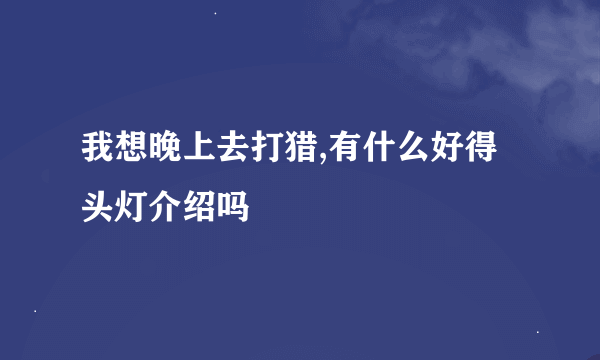 我想晚上去打猎,有什么好得头灯介绍吗